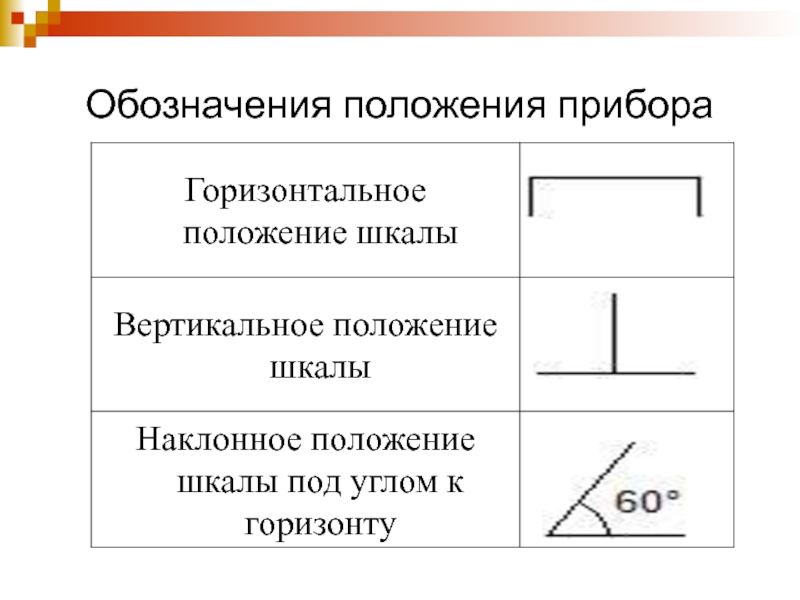 Обозначения положения прибора

| | |
|---|---|
| Горизонтальное положение шкалы | |
| Вертикальное положение шкалы | |
| Наклонное положение шкалы под углом к горизонту | 60° |